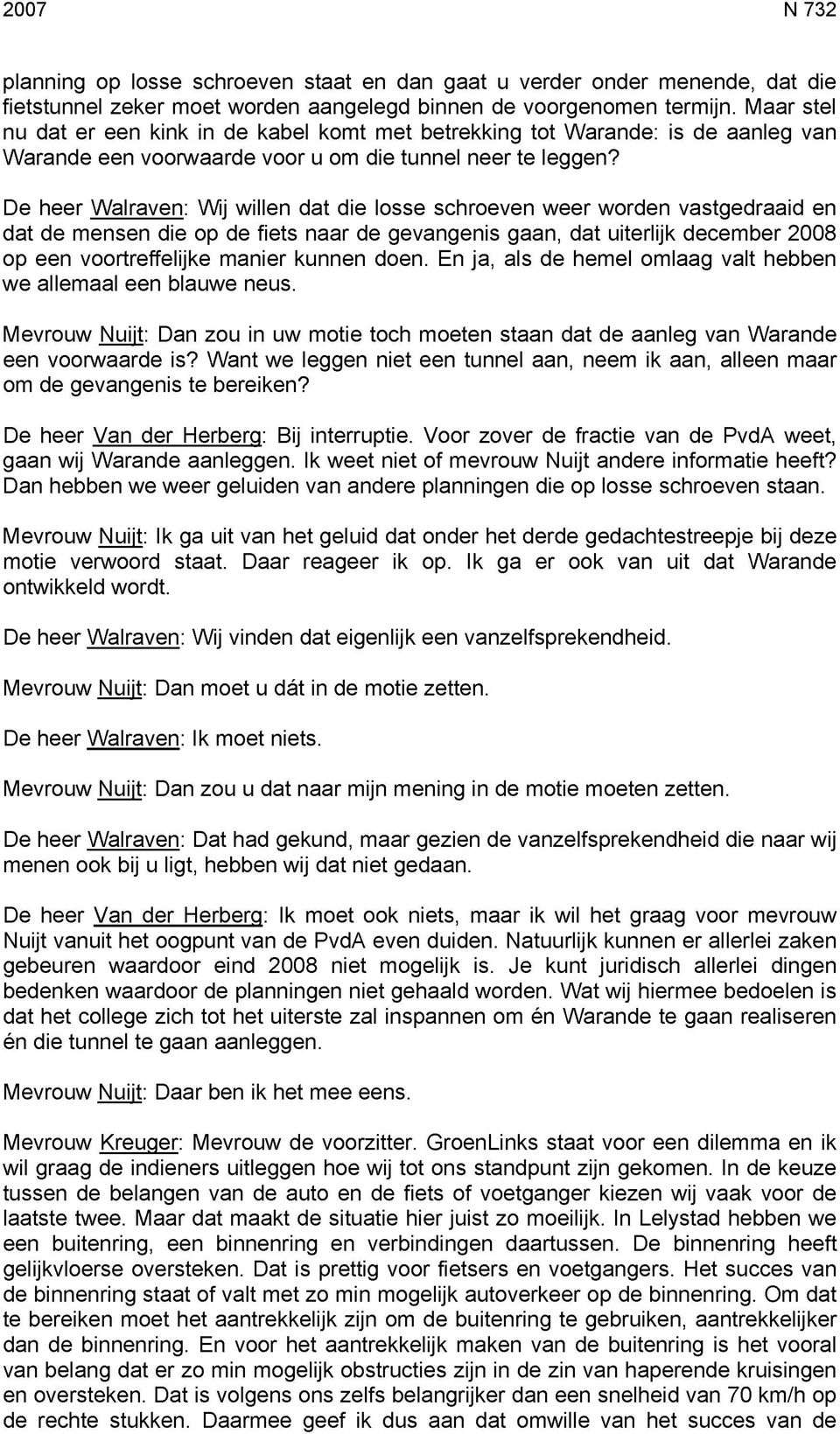 2007 N 732

planning op losse schroeven staat en dan gaat u verder onder menende, dat die fietstunnel zeker moet worden aangelegd binnen de voorgenomen termijn. Maar stel nu dat er een kink in de kabel komt met betrekking tot Warande: is de aanleg van Warande een voorwaarde voor u om die tunnel neer te leggen?

De heer Walraven: Wij willen dat die losse schroeven weer worden vastgedraaid en dat de mensen die op de fiets naar de gevangenis gaan, dat uiterlijk december 2008 op een voortreffelijke manier kunnen doen. En ja, als de hemel omlaag valt hebben we allemaal een blauwe neus.

Mevrouw Nuijt: Dan zou in uw motie toch moeten staan dat de aanleg van Warande een voorwaarde is? Want we leggen niet een tunnel aan, neem ik aan, alleen maar om de gevangenis te bereiken?

De heer Van der Herberg: Bij interruptie. Voor zover de fractie van de PvdA weet, gaan wij Warande aanleggen. Ik weet niet of mevrouw Nuijt andere informatie heeft? Dan hebben we weer geluiden van andere planningen die op losse schroeven staan.

Mevrouw Nuijt: Ik ga uit van het geluid dat onder het derde gedachtestreepje bij deze motie verwoord staat. Daar reageer ik op. Ik ga er ook van uit dat Warande ontwikkeld wordt.

De heer Walraven: Wij vinden dat eigenlijk een vanzelfsprekendheid.

Mevrouw Nuijt: Dan moet u dát in de motie zetten.

De heer Walraven: Ik moet niets.

Mevrouw Nuijt: Dan zou u dat naar mijn mening in de motie moeten zetten.

De heer Walraven: Dat had gekund, maar gezien de vanzelfsprekendheid die naar wij menen ook bij u ligt, hebben wij dat niet gedaan.

De heer Van der Herberg: Ik moet ook niets, maar ik wil het graag voor mevrouw Nuijt vanuit het oogpunt van de PvdA even duiden. Natuurlijk kunnen er allerlei zaken gebeuren waardoor eind 2008 niet mogelijk is. Je kunt juridisch allerlei dingen bedenken waardoor de planningen niet gehaald worden. Wat wij hiermee bedoelen is dat het college zich tot het uiterste zal inspannen om én Warande te gaan realiseren én die tunnel te gaan aanleggen.

Mevrouw Nuijt: Daar ben ik het mee eens.

Mevrouw Kreuger: Mevrouw de voorzitter. GroenLinks staat voor een dilemma en ik wil graag de indieners uitleggen hoe wij tot ons standpunt zijn gekomen. In de keuze tussen de belangen van de auto en de fiets of voetganger kiezen wij vaak voor de laatste twee. Maar dat maakt de situatie hier juist zo moeilijk. In Lelystad hebben we een buitenring, een binnenring en verbindingen daartussen. De binnenring heeft gelijkvloerse oversteken. Dat is prettig voor fietsers en voetgangers. Het succes van de binnenring staat of valt met zo min mogelijk autoverkeer op de binnenring. Om dat te bereiken moet het aantrekkelijk zijn om de buitenring te gebruiken, aantrekkelijker dan de binnenring. En voor het aantrekkelijk maken van de buitenring is het vooral van belang dat er zo min mogelijk obstructies zijn in de zin van haperende kruisingen en oversteken. Dat is volgens ons zelfs belangrijker dan een snelheid van 70 km/h op de rechte stukken. Daarmee geef ik dus aan dat omwille van het succes van de